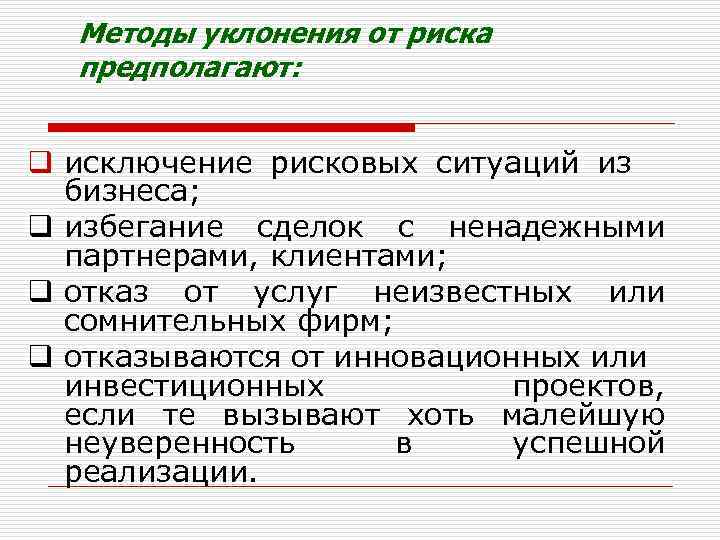 Методы уклонения от риска предполагают:

❑ исключение рисковых ситуаций из бизнеса;

❑ избегание сделок с ненадежными партнерами, клиентами;

❑ отказ от услуг неизвестных или сомнительных фирм;

❑ отказываются от инновационных или инвестиционных проектов, если те вызывают хоть малейшую неуверенность в успешной реализации.